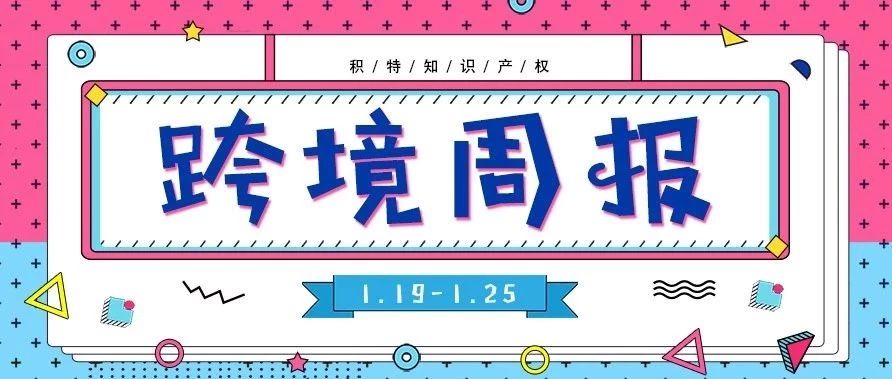 积特知识产权

跨境周报

1.19-1.25